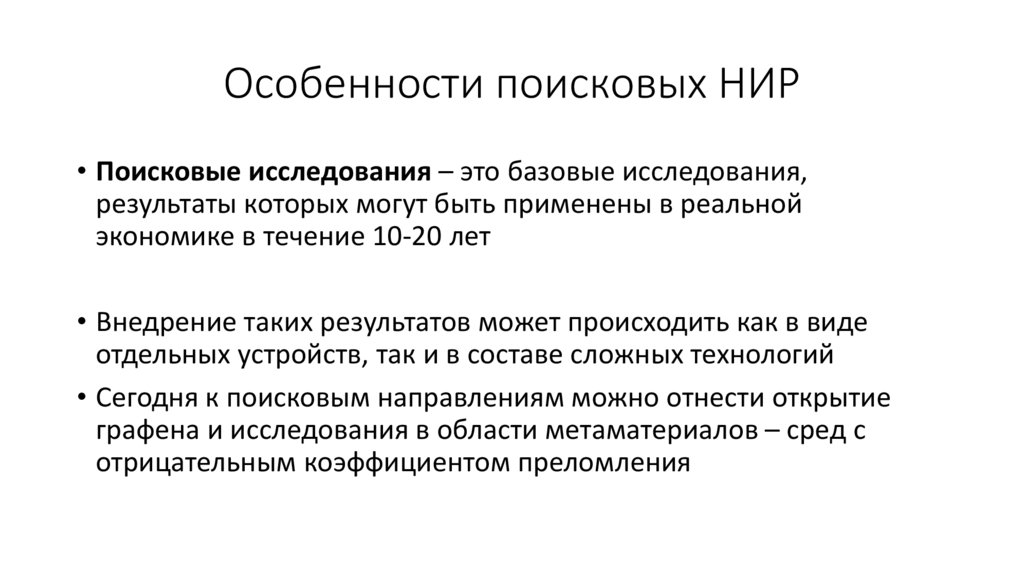 Особенности поисковых НИР

• Поисковые исследования – это базовые исследования, результаты которых могут быть применены в реальной экономике в течение 10-20 лет

• Внедрение таких результатов может происходить как в виде отдельных устройств, так и в составе сложных технологий

• Сегодня к поисковым направлениям можно отнести открытие графена и исследования в области метаматериалов – сред с отрицательным коэффициентом преломления